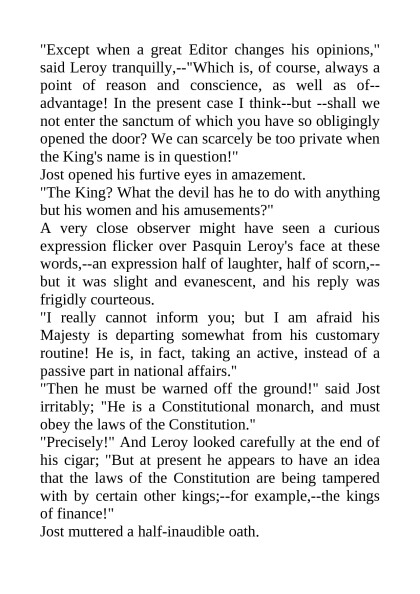 "Except when a great Editor changes his opinions," said Leroy tranquilly,--"Which is, of course, always a point of reason and conscience, as well as of--advantage! In the present case I think--but --shall we not enter the sanctum of which you have so obligingly opened the door? We can scarcely be too private when the King's name is in question!"

Jost opened his furtive eyes in amazement.

"The King? What the devil has he to do with anything but his women and his amusements?"

A very close observer might have seen a curious expression flicker over Pasquin Leroy's face at these words,--an expression half of laughter, half of scorn,--but it was slight and evanescent, and his reply was frigidly courteous.

"I really cannot inform you; but I am afraid his Majesty is departing somewhat from his customary routine! He is, in fact, taking an active, instead of a passive part in national affairs."

"Then he must be warned off the ground!" said Jost irritably; "He is a Constitutional monarch, and must obey the laws of the Constitution."

"Precisely!" And Leroy looked carefully at the end of his cigar; "But at present he appears to have an idea that the laws of the Constitution are being tampered with by certain other kings;--for example,--the kings of finance!"

Jost muttered a half-inaudible oath.